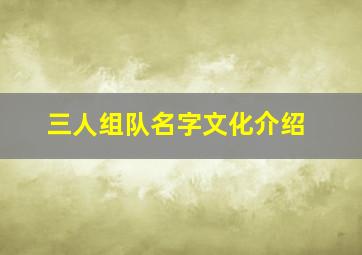 三人组队名字文化介绍